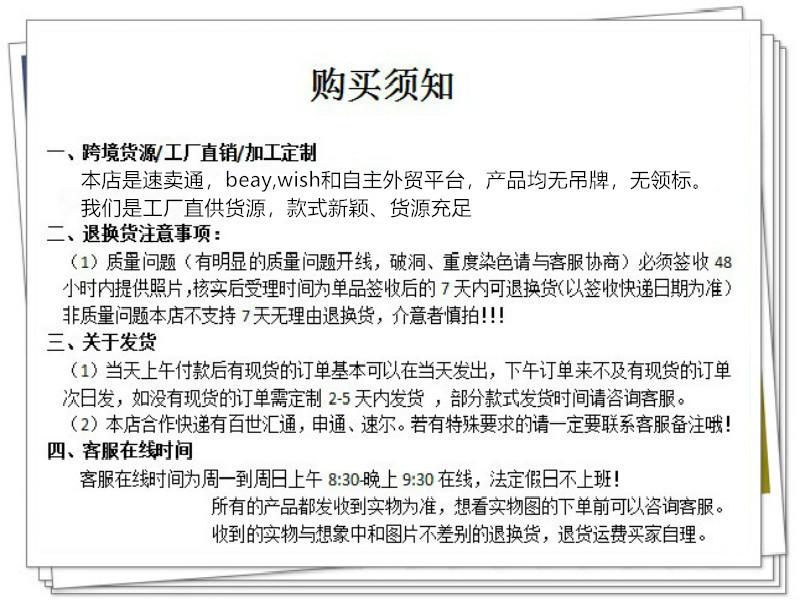 购买须知

一、跨境货源/工厂直销/加工定制
本店是速卖通，beay,wish和自主外贸平台，产品均无吊牌，无领标。
我们是工厂直供货源，款式新颖、货源充足

二、退换货注意事项：
（1）质量问题（有明显的质量问题开线，破洞、重度染色请与客服协商）必须签收 48 小时内提供照片，核实后受理时间为单品签收后的 7 天内可退换货(以签收快递日期为准）非质量问题本店不支持 7 天无理由退换货，介意者慎拍!!!

三、关于发货
（1）当天上午付款后有现货的订单基本可以在当天发出，下午订单来不及有现货的订单次日发，如没有现货的订单需定制 2-5 天内发货 ，部分款式发货时间请咨询客服。
（2）本店合作快递有百世汇通，申通、速尔。若有特殊要求的请一定要联系客服备注哦！

四、客服在线时间
客服在线时间为周一到周日上午 8:30-晚上 9:30 在线，法定假日不上班！
所有的产品都发收到实物为准，想看实物图的下单前可以咨询客服。
收到的实物与想象中和图片不差别的退换货，退货运费买家自理。